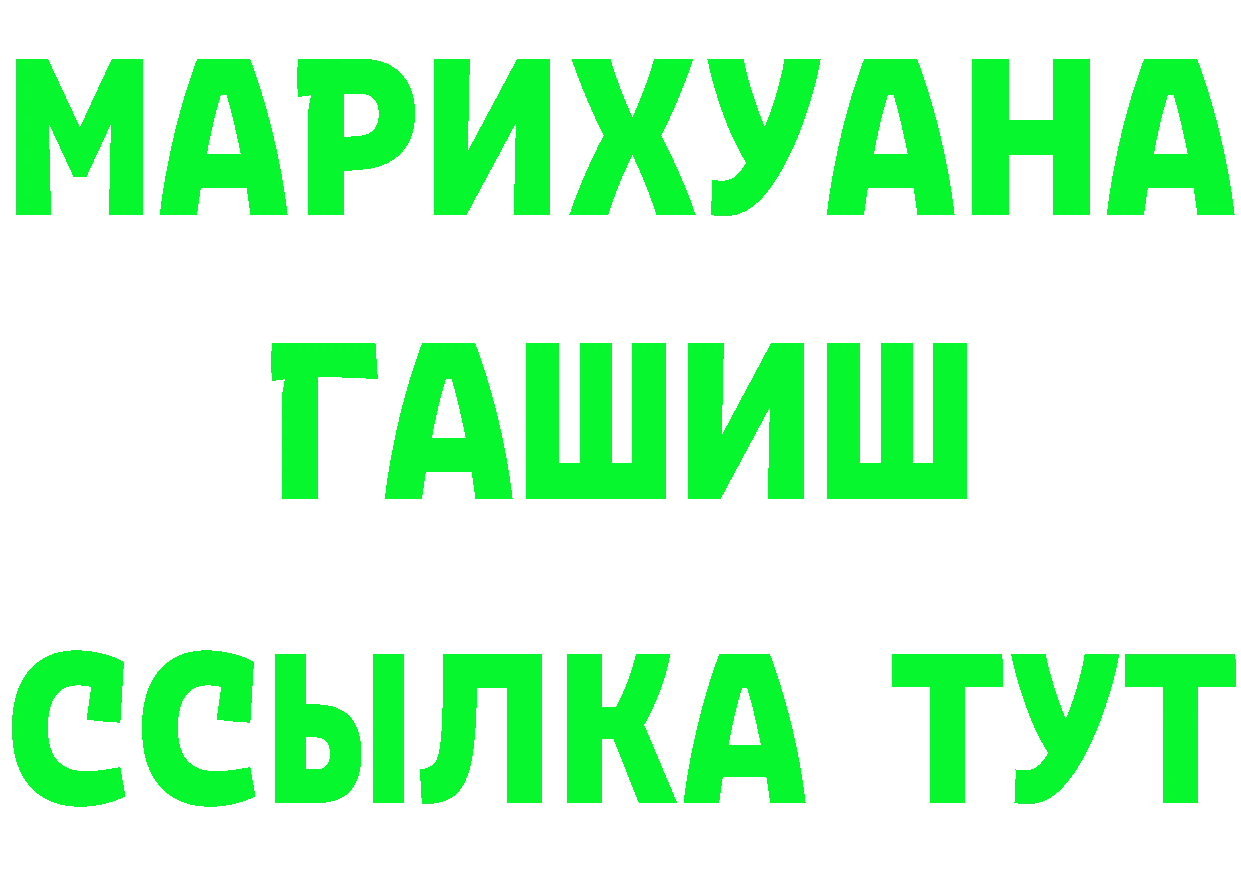 МАРИХУАНА
ГАШИШ
ССЫЛКА ТУТ